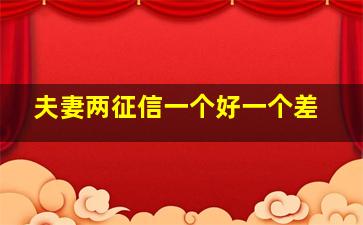 夫妻两征信一个好一个差